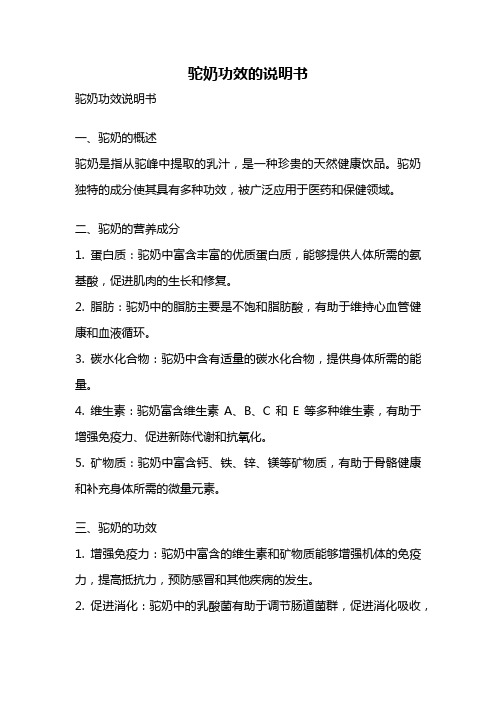 驼奶功效的说明书

驼奶功效说明书

一、驼奶的概述

驼奶是指从驼峰中提取的乳汁，是一种珍贵的天然健康饮品。驼奶独特的成分使其具有多种功效，被广泛应用于医药和保健领域。

二、驼奶的营养成分

1. 蛋白质：驼奶中富含丰富的优质蛋白质，能够提供人体所需的氨基酸，促进肌肉的生长和修复。

2. 脂肪：驼奶中的脂肪主要是不饱和脂肪酸，有助于维持心血管健康和血液循环。

3. 碳水化合物：驼奶中含有适量的碳水化合物，提供身体所需的能量。

4. 维生素：驼奶富含维生素 A、B、C 和 E 等多种维生素，有助于增强免疫力、促进新陈代谢和抗氧化。

5. 矿物质：驼奶中富含钙、铁、锌、镁等矿物质，有助于骨骼健康和补充身体所需的微量元素。

三、驼奶的功效

1. 增强免疫力：驼奶中富含的维生素和矿物质能够增强机体的免疫力，提高抵抗力，预防感冒和其他疾病的发生。

2. 促进消化：驼奶中的乳酸菌有助于调节肠道菌群，促进消化吸收，